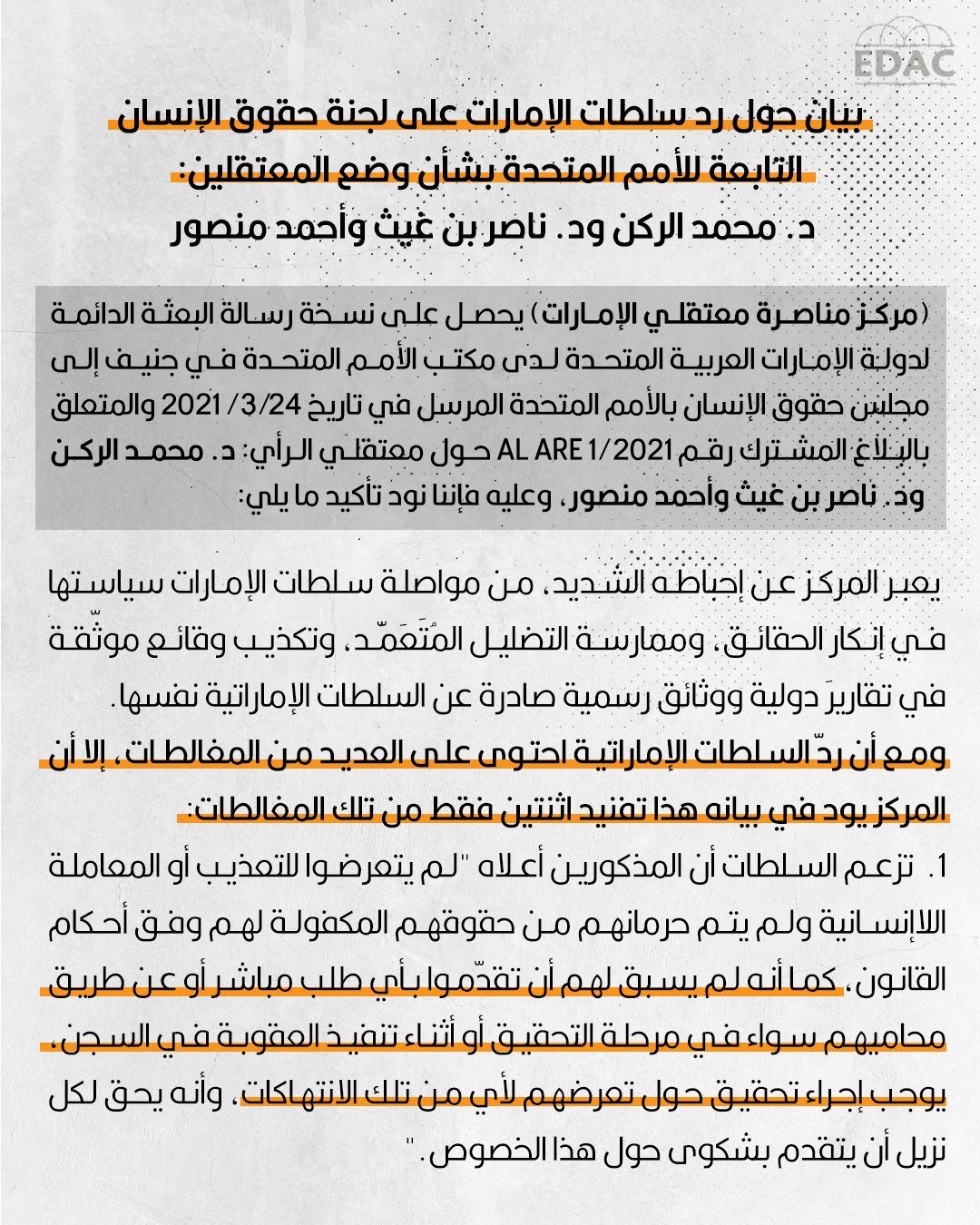 EDAC

بيان حول رد سلطات الإمارات على لجنة حقوق الإنسان التابعة للأمم المتحدة بشأن وضع المعتقلين: د. محمد الركن ود. ناصر بن غيث وأحمد منصور

(مركز مناصرة معتقلي الإمارات) يحصل على نسخة رسالة البعثة الدائمة لدولة الإمارات العربية المتحدة لدى مكتب الأمم المتحدة في جنيف إلى مجلس حقوق الإنسان بالأمم المتحدة المرسل في تاريخ 2021/3/24 والمتعلق بالبلاغ المشترك رقم AL ARE 1/2021 حول معتقلي الرأي: د. محمد الركن ود. ناصر بن غيث وأحمد منصور، وعليه فإننا نود تأكيد ما يلي:

يعبر المركز عن إحباطه الشديد، من مواصلة سلطات الإمارات سياستها في إنكار الحقائق، وممارسة التضليل المُتَعَمّد، وتكذيب وقائع موثّقة في تقاريرَ دولية ووثائق رسمية صادرة عن السلطات الإماراتية نفسها.

ومع أن ردّ السلطات الإماراتية احتوى على العديد من المغالطات، إلا أن المركز يود في بيانه هذا تفنيد اثنتين فقط من تلك المغالطات:

1. تزعم السلطات أن المذكورين أعلاه "لم يتعرضوا للتعذيب أو المعاملة اللاإنسانية ولم يتم حرمانهم من حقوقهم المكفولة لهم وفق أحكام القانون، كما أنه لم يسبق لهم أن تقدّموا بأي طلب مباشر أو عن طريق محاميهم سواء في مرحلة التحقيق أو أثناء تنفيذ العقوبة في السجن، يوجب إجراء تحقيق حول تعرضهم لأي من تلك الانتهاكات، وأنه يحق لكل نزيل أن يتقدم بشكوى حول هذا الخصوص."